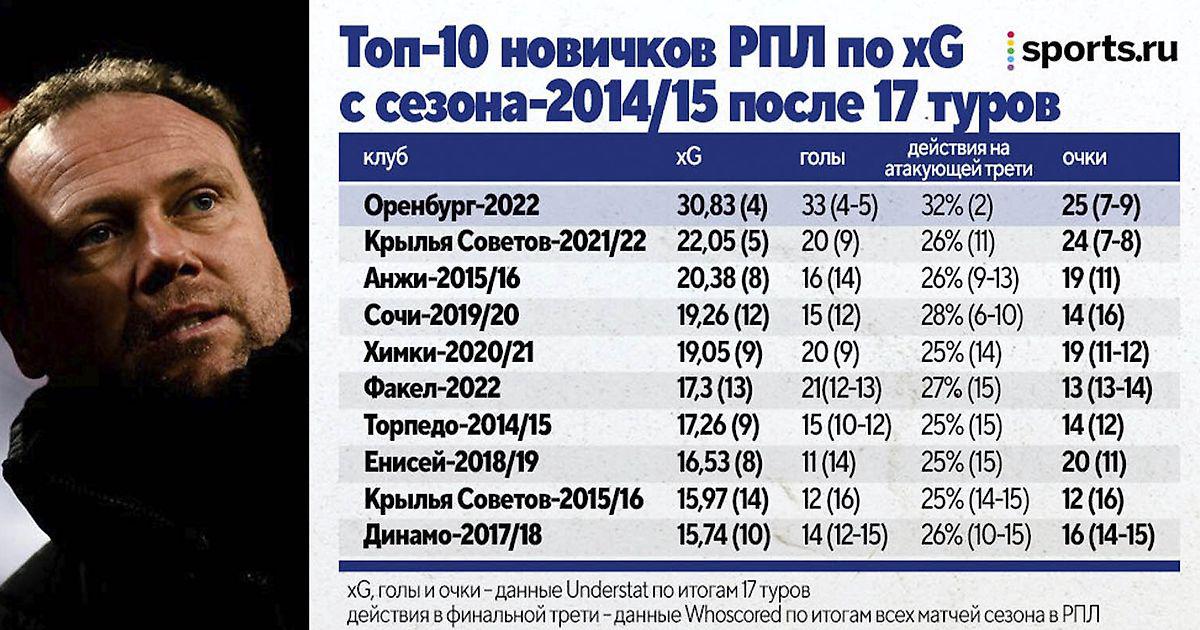 Топ-10 новичков РПЛ по xG с сезона-2014/15 после 17 туров

sports.ru

| клуб | xG | голы | действия на атакующей трети | очки |
|---|---|---|---|---|
| Оренбург-2022 | 30,83 (4) | 33 (4-5) | 32% (2) | 25 (7-9) |
| Крылья Советов-2021/22 | 22,05 (5) | 20 (9) | 26% (11) | 24 (7-8) |
| Анжи-2015/16 | 20,38 (8) | 16 (14) | 26% (9-13) | 19 (11) |
| Сочи-2019/20 | 19,26 (12) | 15 (12) | 28% (6-10) | 14 (16) |
| Химки-2020/21 | 19,05 (9) | 20 (9) | 25% (14) | 19 (11-12) |
| Факел-2022 | 17,3 (13) | 21(12-13) | 27% (15) | 13 (13-14) |
| Торпедо-2014/15 | 17,26 (9) | 15 (10-12) | 25% (15) | 14 (12) |
| Енисей-2018/19 | 16,53 (8) | 11 (14) | 25% (15) | 20 (11) |
| Крылья Советов-2015/16 | 15,97 (14) | 12 (16) | 25% (14-15) | 12 (16) |
| Динамо-2017/18 | 15,74 (10) | 14 (12-15) | 26% (10-15) | 16 (14-15) |

xG, голы и очки – данные Understat по итогам 17 туров
действия в финальной трети – данные Whoscored по итогам всех матчей сезона в РПЛ